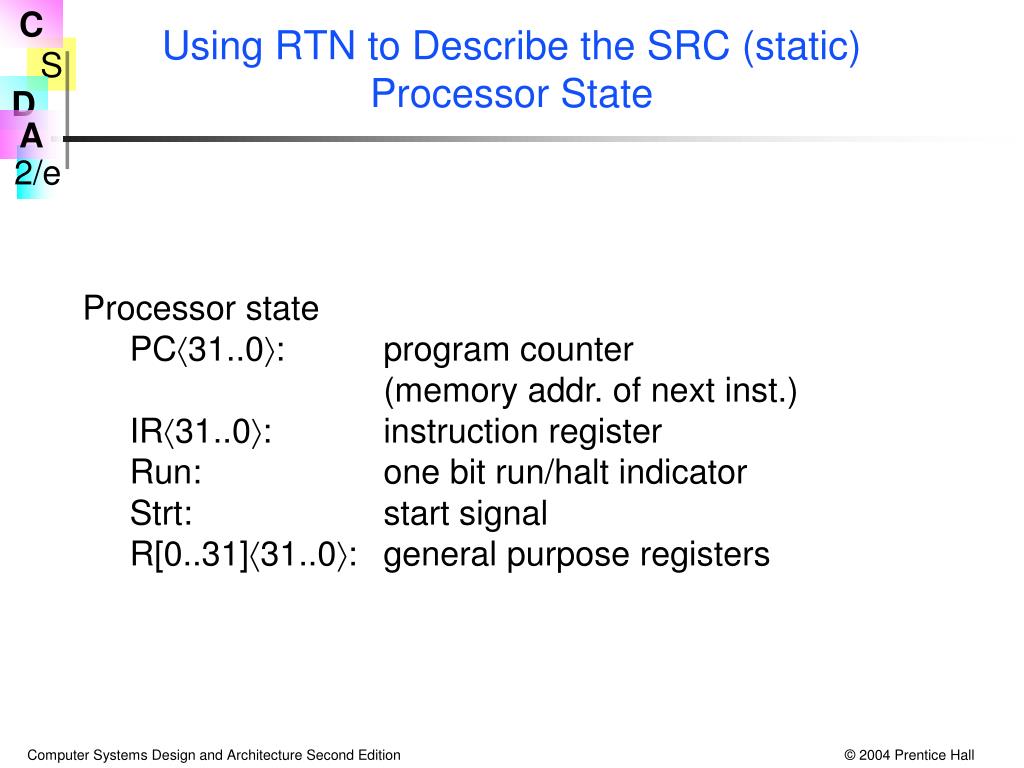 C
S
D
A
2/e

Using RTN to Describe the SRC (static) Processor State

Processor state
PC⟨31..0⟩: program counter
(memory addr. of next inst.)
IR⟨31..0⟩: instruction register
Run: one bit run/halt indicator
Strt: start signal
R[0..31]⟨31..0⟩: general purpose registers

Computer Systems Design and Architecture Second Edition

© 2004 Prentice Hall